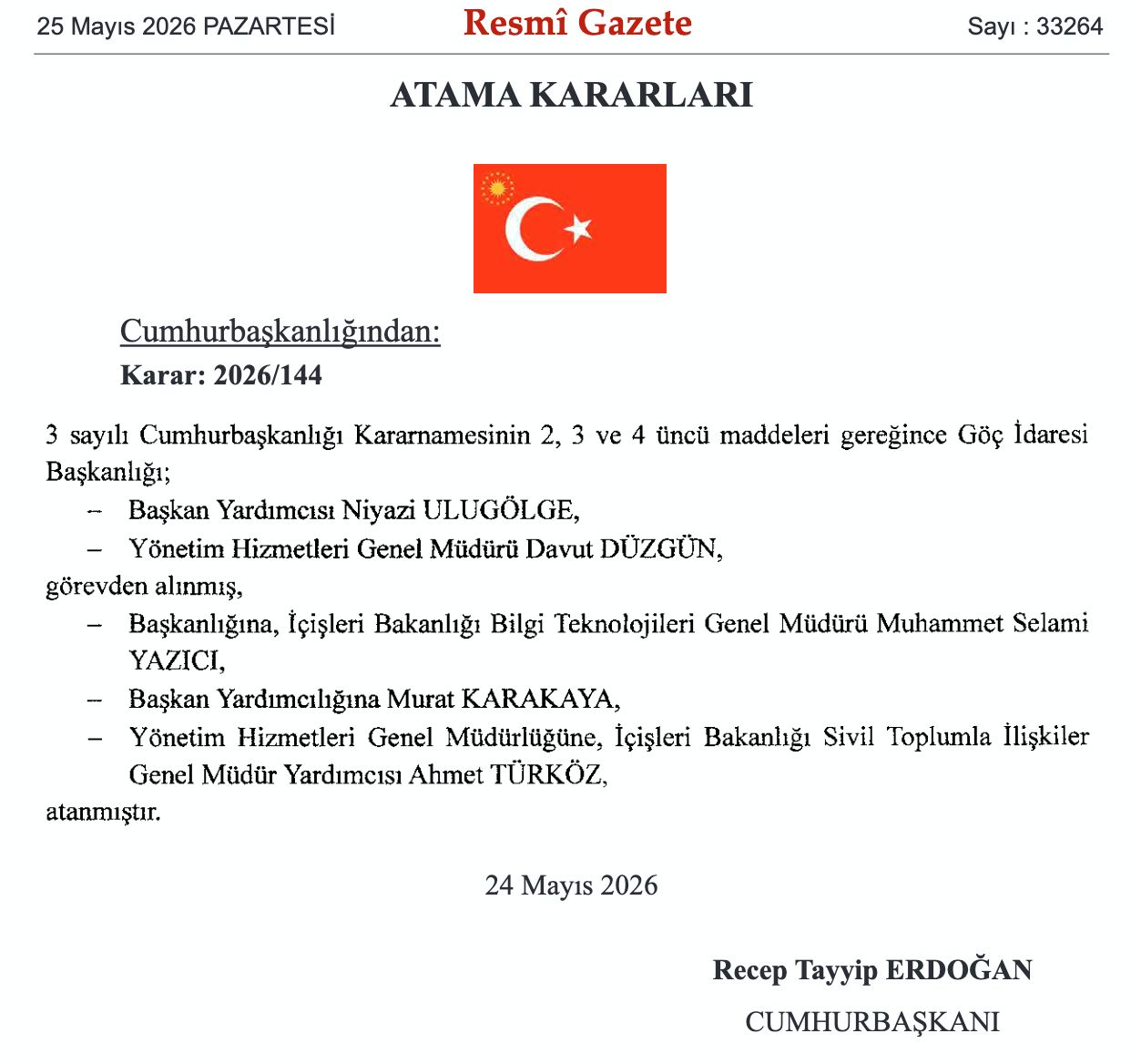 25 Mayıs 2026 PAZARTESİ

Resmî Gazete

Sayı : 33264

ATAMA KARARLARI

Cumhurbaşkanlığından:

Karar: 2026/144

3 sayılı Cumhurbaşkanlığı Kararnamesinin 2, 3 ve 4 üncü maddeleri gereğince Göç İdaresi Başkanlığı;

– Başkan Yardımcısı Niyazi ULUGÖLGE,

– Yönetim Hizmetleri Genel Müdürü Davut DÜZGÜN,

görevden alınmış,

– Başkanlığına, İçişleri Bakanlığı Bilgi Teknolojileri Genel Müdürü Muhammet Selami YAZICI,

– Başkan Yardımcılığına Murat KARAKAYA,

– Yönetim Hizmetleri Genel Müdürlüğüne, İçişleri Bakanlığı Sivil Toplumla İlişkiler Genel Müdür Yardımcısı Ahmet TÜRKÖZ,

atanmıştır.

24 Mayıs 2026

Recep Tayyip ERDOĞAN

CUMHURBAŞKANI